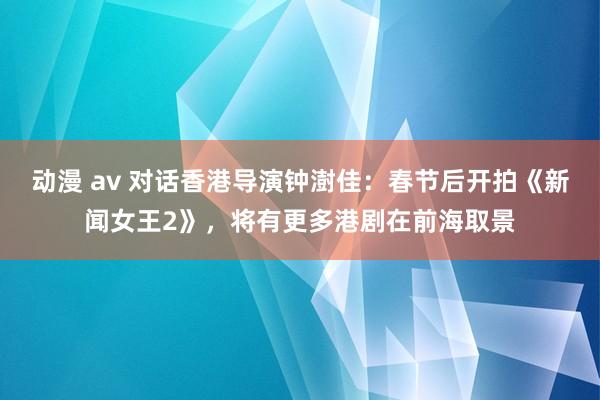 动漫 av 对话香港导演钟澍佳：春节后开拍《新闻女王2》，将有更多港剧在前海取景